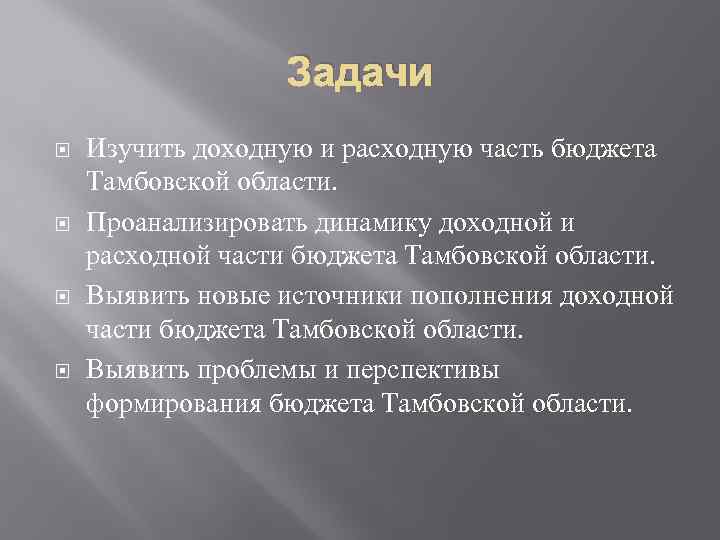 Задачи

Изучить доходную и расходную часть бюджета Тамбовской области.

Проанализировать динамику доходной и расходной части бюджета Тамбовской области.

Выявить новые источники пополнения доходной части бюджета Тамбовской области.

Выявить проблемы и перспективы формирования бюджета Тамбовской области.